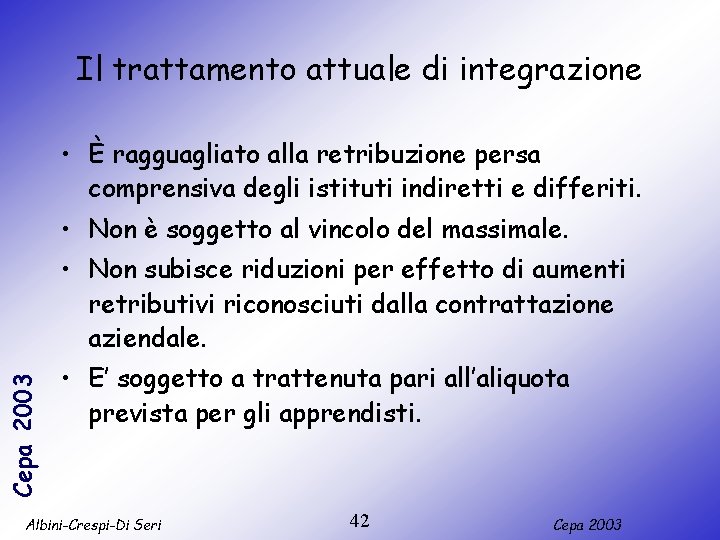 Il trattamento attuale di integrazione

• È ragguagliato alla retribuzione persa comprensiva degli istituti indiretti e differiti.
• Non è soggetto al vincolo del massimale.
• Non subisce riduzioni per effetto di aumenti retributivi riconosciuti dalla contrattazione aziendale.
• E' soggetto a trattenuta pari all'aliquota prevista per gli apprendisti.

Cepa 2003

Albini-Crespi-Di Seri
42
Cepa 2003